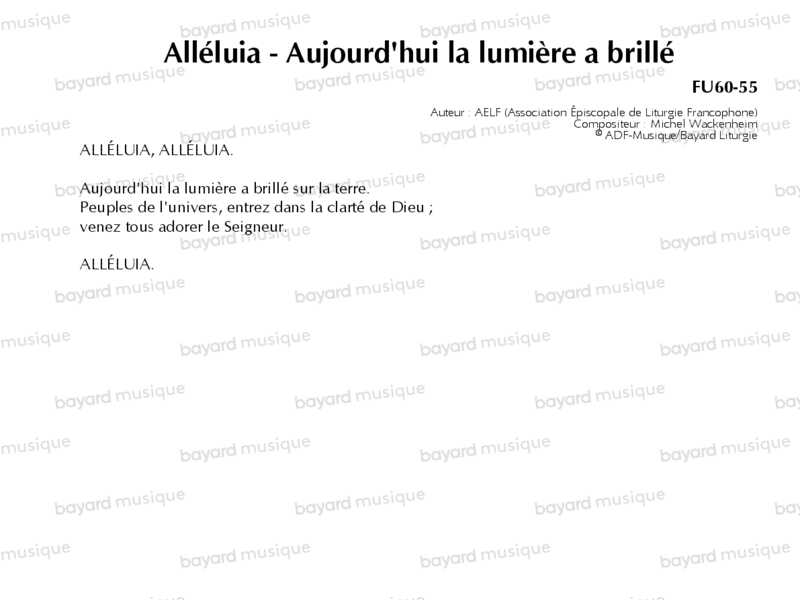 Alléluia - Aujourd'hui la lumière a brillé

FU60-55

Auteur : AELF (Association Épiscopale de Liturgie Francophone)
Compositeur : Michel Wackenheim
© ADF-Musique/Bayard Liturgie

ALLÉLUIA, ALLÉLUIA.

Aujourd'hui la lumière a brillé sur la terre.
Peuples de l'univers, entrez dans la clarté de Dieu ;
venez tous adorer le Seigneur.

ALLÉLUIA.

bayard musique